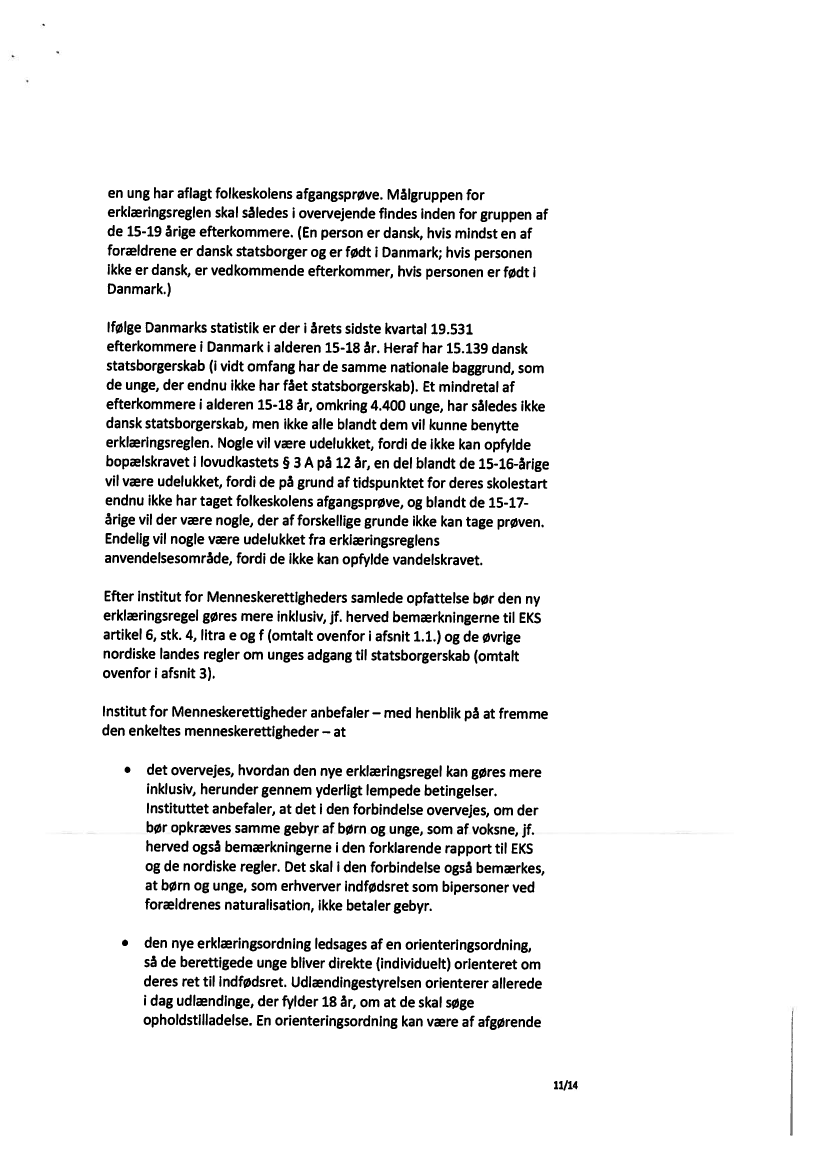 en ung har aflagt folkeskolens afgangsprøve. Målgruppen for erklæringsreglen skal således i overvejende findes inden for gruppen af de 15-19 årige efterkommere. (En person er dansk, hvis mindst en af forældrene er dansk statsborger og er født i Danmark; hvis personen ikke er dansk, er vedkommende efterkommer, hvis personen er født i Danmark.)

Ifølge Danmarks statistik er der i årets sidste kvartal 19.531 efterkommere i Danmark i alderen 15-18 år. Heraf har 15.139 dansk statsborgerskab (i vidt omfang har de samme nationale baggrund, som de unge, der endnu ikke har fået statsborgerskab). Et mindretal af efterkommere i alderen 15-18 år, omkring 4.400 unge, har således ikke dansk statsborgerskab, men ikke alle blandt dem vil kunne benytte erklæringsreglen. Nogle vil være udelukket, fordi de ikke kan opfylde bopælskravet i lovudkastets § 3 A på 12 år, en del blandt de 15-16-årige vil være udelukket, fordi de på grund af tidspunktet for deres skolestart endnu ikke har taget folkeskolens afgangsprøve, og blandt de 15-17-årige vil der være nogle, der af forskellige grunde ikke kan tage prøven. Endelig vil nogle være udelukket fra erklæringsreglens anvendelsesområde, fordi de ikke kan opfylde vandelskravet.

Efter Institut for Menneskerettigheders samlede opfattelse bør den ny erklæringsregel gøres mere inklusiv, jf. herved bemærkningerne til EKS artikel 6, stk. 4, litra e og f (omtalt ovenfor i afsnit 1.1.) og de øvrige nordiske landes regler om unges adgang til statsborgerskab (omtalt ovenfor i afsnit 3).

Institut for Menneskerettigheder anbefaler – med henblik på at fremme den enkeltes menneskerettigheder – at

• det overvejes, hvordan den nye erklæringsregel kan gøres mere inklusiv, herunder gennem yderligt lempede betingelser. Instituttet anbefaler, at det i den forbindelse overvejes, om der bør opkræves samme gebyr af børn og unge, som af voksne, jf. herved også bemærkningerne i den forklarende rapport til EKS og de nordiske regler. Det skal i den forbindelse også bemærkes, at børn og unge, som erhverver indfødsret som bipersoner ved forældrenes naturalisation, ikke betaler gebyr.

• den nye erklæringsordning ledsages af en orienteringsordning, så de berettigede unge bliver direkte (individuelt) orienteret om deres ret til indfødsret. Udlændingestyrelsen orienterer allerede i dag udlændinge, der fylder 18 år, om at de skal søge opholdstilladelse. En orienteringsordning kan være af afgørende

11/14